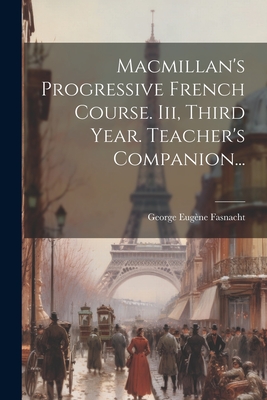 Macmillan's Progressive French Course. Iii, Third Year. Teacher's Companion...

George Eugène Fasnacht